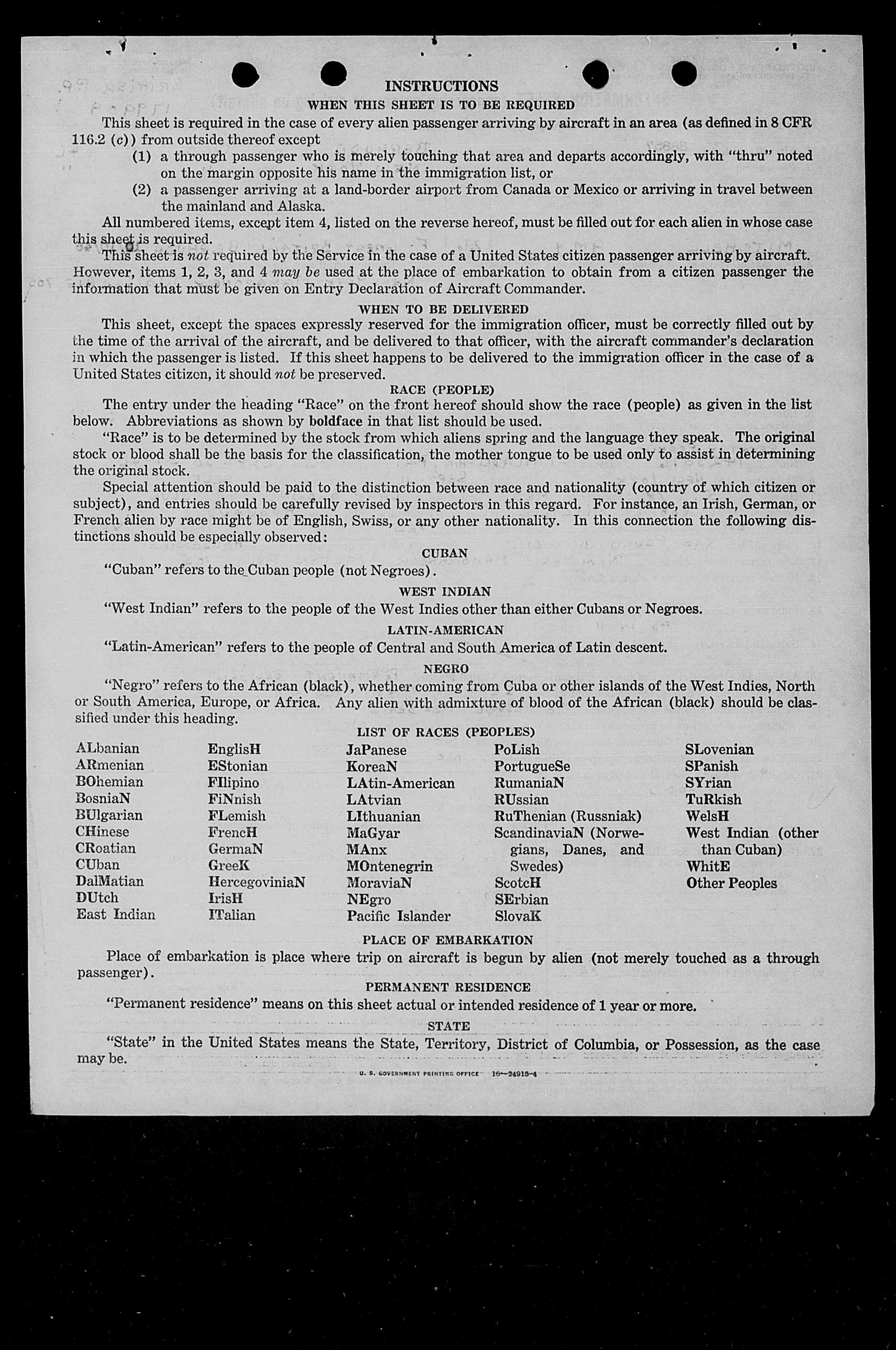 INSTRUCTIONS

WHEN THIS SHEET IS TO BE REQUIRED

This sheet is required in the case of every alien passenger arriving by aircraft in an area (as defined in 8 CFR 116.2 (c)) from outside thereof except

(1) a through passenger who is merely touching that area and departs accordingly, with "thru" noted on the margin opposite his name in the immigration list, or

(2) a passenger arriving at a land-border airport from Canada or Mexico or arriving in travel between the mainland and Alaska.

All numbered items, except item 4, listed on the reverse hereof, must be filled out for each alien in whose case this sheet is required.

This sheet is not required by the Service in the case of a United States citizen passenger arriving by aircraft. However, items 1, 2, 3, and 4 may be used at the place of embarkation to obtain from a citizen passenger the information that must be given on Entry Declaration of Aircraft Commander.

WHEN TO BE DELIVERED

This sheet, except the spaces expressly reserved for the immigration officer, must be correctly filled out by the time of the arrival of the aircraft, and be delivered to that officer, with the aircraft commander's declaration in which the passenger is listed. If this sheet happens to be delivered to the immigration officer in the case of a United States citizen, it should not be preserved.

RACE (PEOPLE)

The entry under the heading "Race" on the front hereof should show the race (people) as given in the list below. Abbreviations as shown by boldface in that list should be used.

"Race" is to be determined by the stock from which aliens spring and the language they speak. The original stock or blood shall be the basis for the classification, the mother tongue to be used only to assist in determining the original stock.

Special attention should be paid to the distinction between race and nationality (country of which citizen or subject), and entries should be carefully revised by inspectors in this regard. For instance, an Irish, German, or French alien by race might be of English, Swiss, or any other nationality. In this connection the following distinctions should be especially observed:

CUBAN

"Cuban" refers to the Cuban people (not Negroes).

WEST INDIAN

"West Indian" refers to the people of the West Indies other than either Cubans or Negroes.

LATIN-AMERICAN

"Latin-American" refers to the people of Central and South America of Latin descent.

NEGRO

"Negro" refers to the African (black), whether coming from Cuba or other islands of the West Indies, North or South America, Europe, or Africa. Any alien with admixture of blood of the African (black) should be classified under this heading.

LIST OF RACES (PEOPLES)

ALbanian
ARmenian
BOhemian
BosniaN
BUlgarian
CHinese
CRoatian
CUban
DalMatian
DUtch
East Indian

EnglisH
EStonian
FIlipino
FiNnish
FLemish
FrencH
GermaN
GreeK
HercegoviniaN
IrisH
ITalian

JaPanese
KoreaN
LAtin-American
LAtvian
LIthuanian
MaGyar
MAnx
MOntenegrin
MoraviaN
NEgro
Pacific Islander

PoLish
PortugueSe
RumaniaN
RUssian
RuThenian (Russniak)
ScandinaviaN (Norwegians, Danes, and Swedes)
ScotcH
SErbian
SlovaK

SLovenian
SPanish
SYrian
TuRkish
WelsH
West Indian (other than Cuban)
WhitE
Other Peoples

PLACE OF EMBARKATION

Place of embarkation is place where trip on aircraft is begun by alien (not merely touched as a through passenger).

PERMANENT RESIDENCE

"Permanent residence" means on this sheet actual or intended residence of 1 year or more.

STATE

"State" in the United States means the State, Territory, District of Columbia, or Possession, as the case may be.

U. S. GOVERNMENT PRINTING OFFICE 16—24915-4